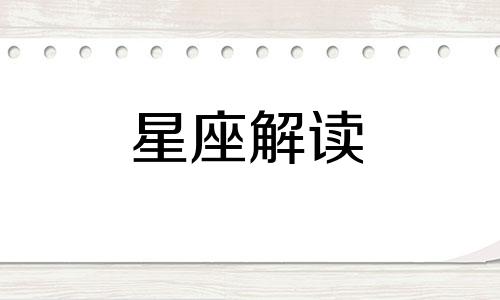 星座解读